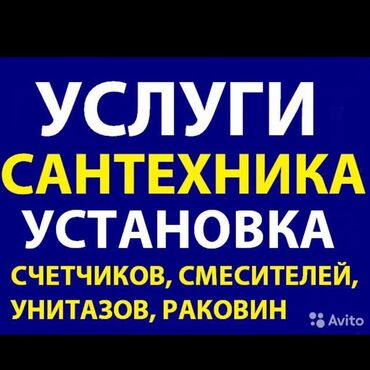 УСЛУГИ
САНТЕХНИКА
УСТАНОВКА
СЧЕТЧИКОВ, СМЕСИТЕЛЕЙ,
УНИТАЗОВ, РАКОВИН

Avito